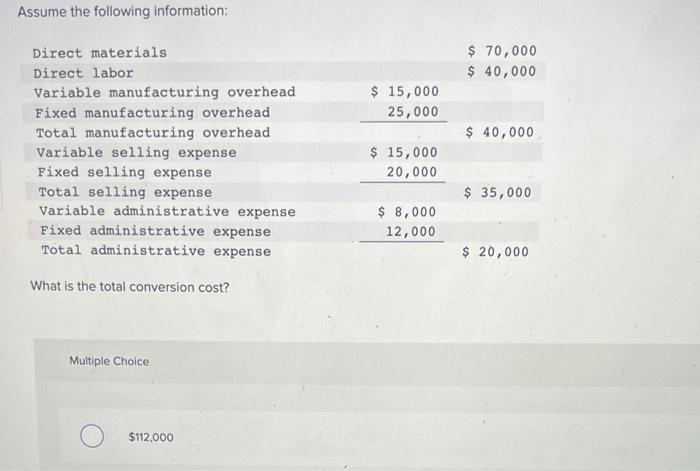 Assume the following information:

| | | |
|---|---|---|
| Direct materials | | \$ 70,000 |
| Direct labor | | \$ 40,000 |
| Variable manufacturing overhead | \$ 15,000 | |
| Fixed manufacturing overhead | 25,000 | |
| Total manufacturing overhead | | \$ 40,000 |
| Variable selling expense | \$ 15,000 | |
| Fixed selling expense | 20,000 | |
| Total selling expense | | \$ 35,000 |
| Variable administrative expense | \$ 8,000 | |
| Fixed administrative expense | 12,000 | |
| Total administrative expense | | \$ 20,000 |

What is the total conversion cost?

Multiple Choice

\$112,000